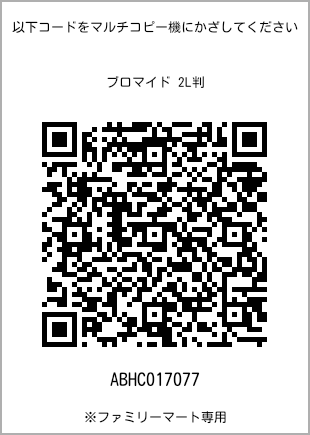 以下コードをマルチコピー機にかざしてください

ブロマイド 2L判

ABHC017077

※ファミリーマート専用